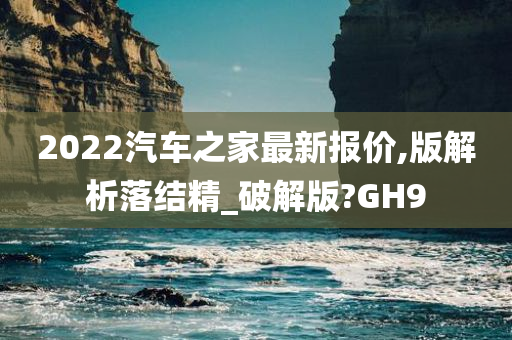 2022汽车之家最新报价,版解析落结精_破解版?GH9